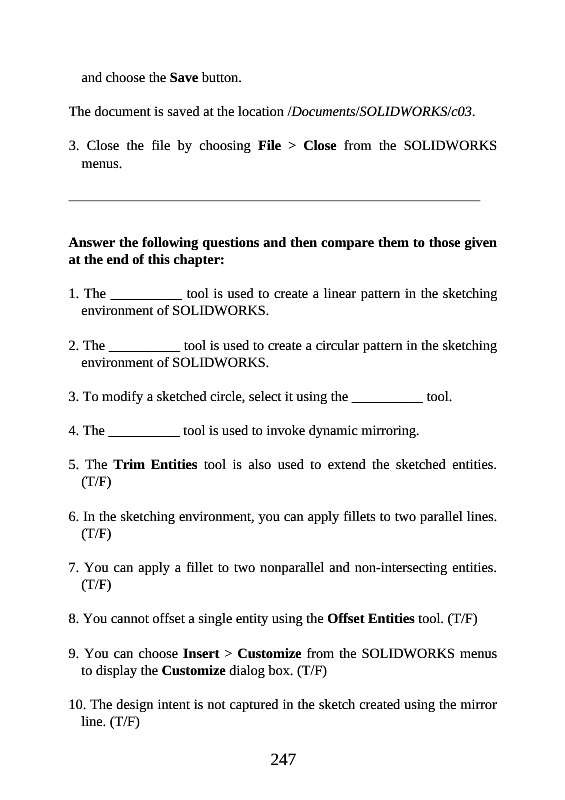 and choose the Save button.

The document is saved at the location /Documents/SOLIDWORKS/c03.

3. Close the file by choosing File > Close from the SOLIDWORKS menus.

Answer the following questions and then compare them to those given at the end of this chapter:

1. The __________ tool is used to create a linear pattern in the sketching environment of SOLIDWORKS.

2. The __________ tool is used to create a circular pattern in the sketching environment of SOLIDWORKS.

3. To modify a sketched circle, select it using the __________ tool.

4. The __________ tool is used to invoke dynamic mirroring.

5. The Trim Entities tool is also used to extend the sketched entities. (T/F)

6. In the sketching environment, you can apply fillets to two parallel lines. (T/F)

7. You can apply a fillet to two nonparallel and non-intersecting entities. (T/F)

8. You cannot offset a single entity using the Offset Entities tool. (T/F)

9. You can choose Insert > Customize from the SOLIDWORKS menus to display the Customize dialog box. (T/F)

10. The design intent is not captured in the sketch created using the mirror line. (T/F)

247